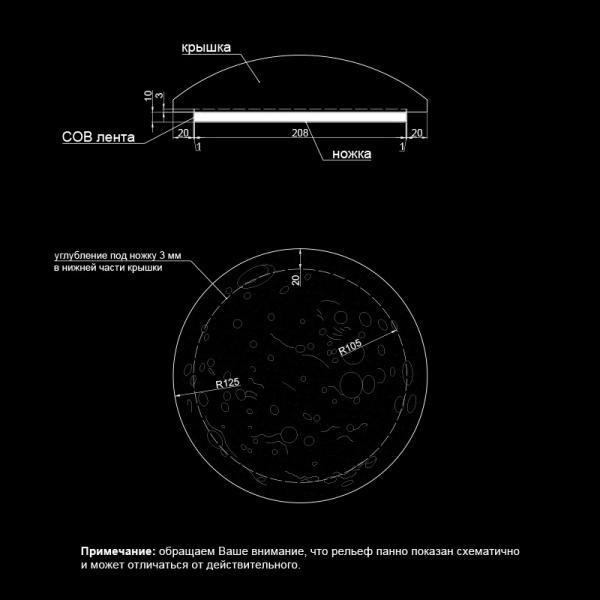 крышка

10
3

СОВ лента

20
208
20
1
1

ножка

углубление под ножку 3 мм
в нижней части крышки

20

R105

R125

**Примечание:** обращаем Ваше внимание, что рельеф панно показан схематично и может отличаться от действительного.